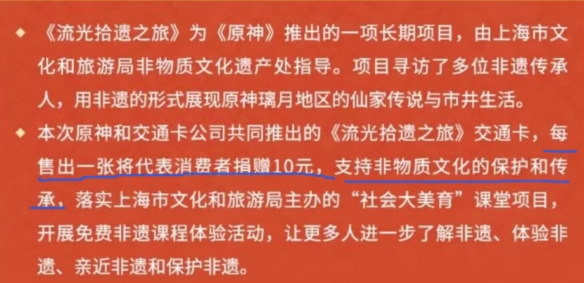 ◆ 《流光拾遗之旅》为《原神》推出的一项长期项目，由上海市文化和旅游局非物质文化遗产处指导。项目寻访了多位非遗传承人，用非遗的形式展现原神璃月地区的仙家传说与市井生活。

◆ 本次原神和交通卡公司共同推出的《流光拾遗之旅》交通卡，每售出一张将代表消费者捐赠10元，支持非物质文化的保护和传承，落实上海市文化和旅游局主办的“社会大美育”课堂项目，开展免费非遗课程体验活动，让更多人进一步了解非遗、体验非遗、亲近非遗和保护非遗。